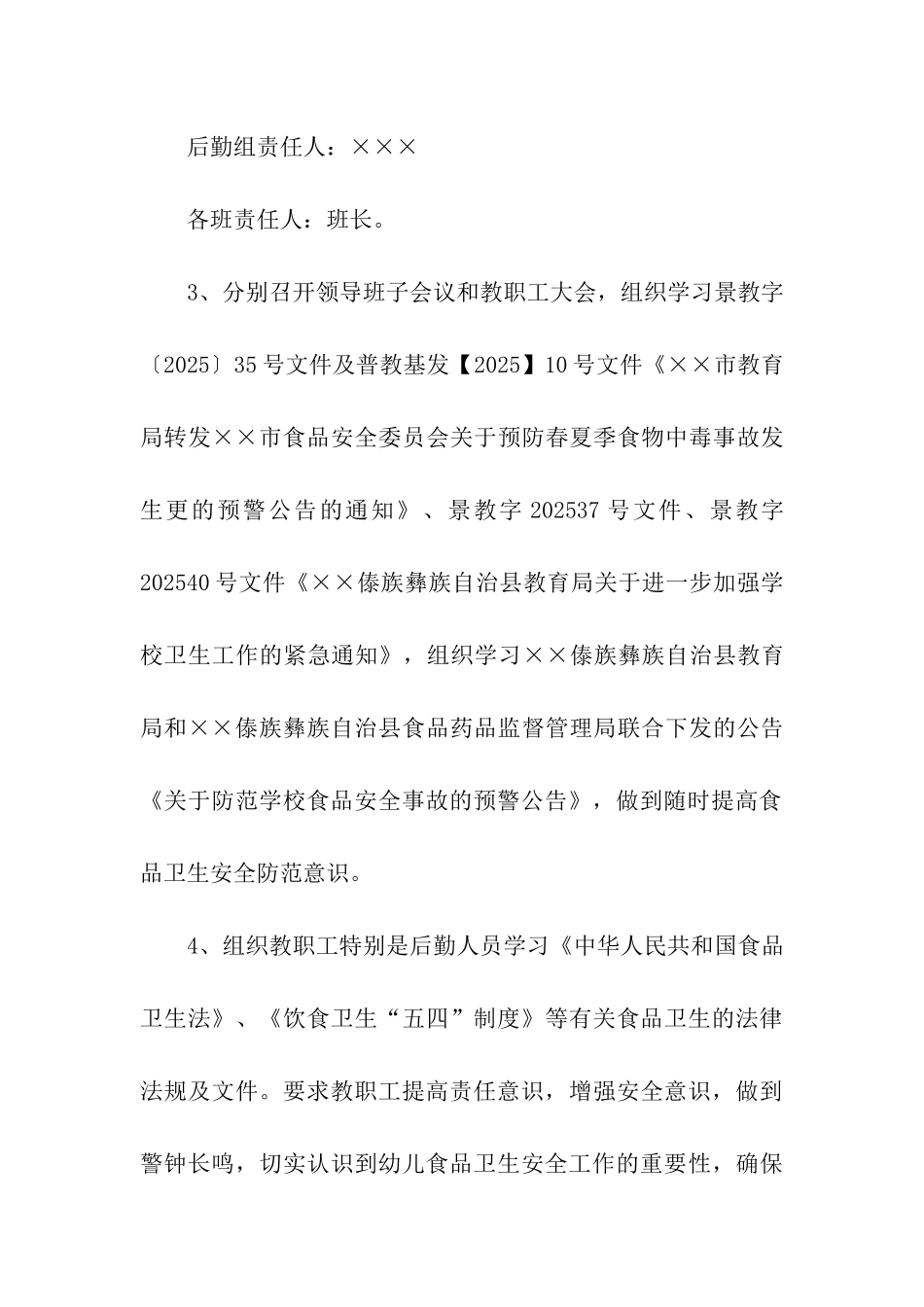 后勤组责任人：×××

各班责任人：班长。

3、分别召开领导班子会议和教职工大会，组织学习景教字〔2025〕35号文件及普教基发【2025】10号文件《××市教育局转发××市食品安全委员会关于预防春夏季食物中毒事故发生更的预警公告的通知》、景教字202537号文件、景教字202540号文件《××傣族彝族自治县教育局关于进一步加强学校卫生工作的紧急通知》，组织学习××傣族彝族自治县教育局和××傣族彝族自治县食品药品监督管理局联合下发的公告《关于防范学校食品安全事故的预警公告》，做到随时提高食品卫生安全防范意识。

4、组织教职工特别是后勤人员学习《中华人民共和国食品卫生法》、《饮食卫生“五四”制度》等有关食品卫生的法律法规及文件。要求教职工提高责任意识，增强安全意识，做到警钟长鸣，切实认识到幼儿食品卫生安全工作的重要性，确保